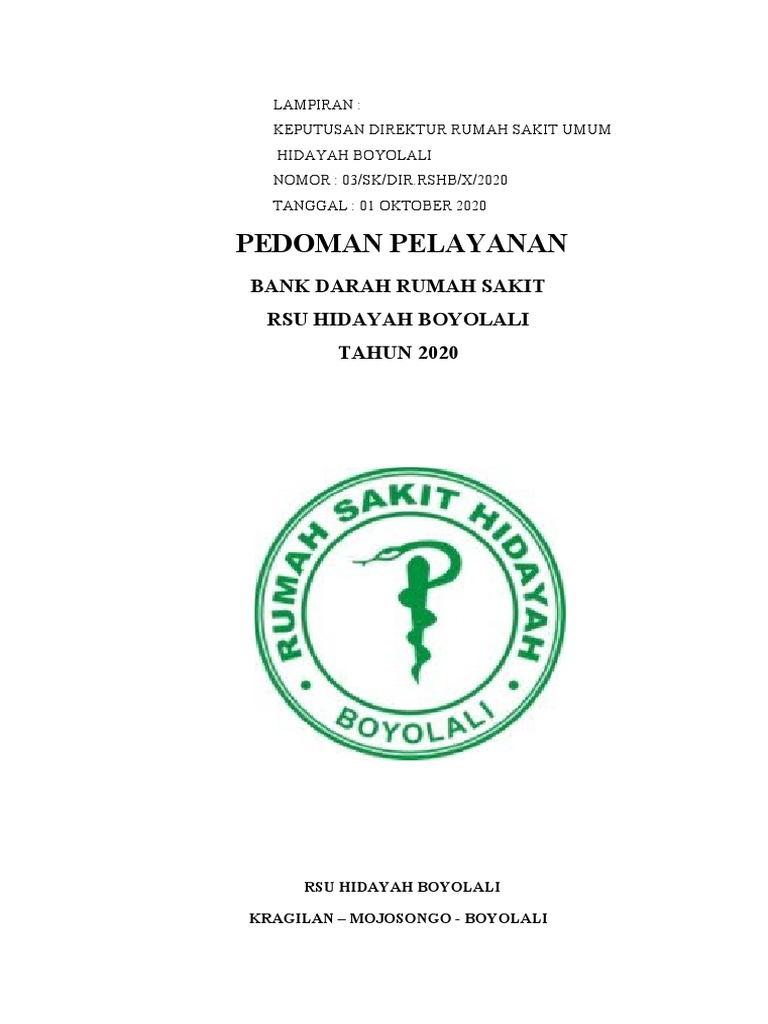 LAMPIRAN :
KEPUTUSAN DIREKTUR RUMAH SAKIT UMUM
HIDAYAH BOYOLALI
NOMOR : 03/SK/DIR.RSHB/X/2020
TANGGAL : 01 OKTOBER 2020

PEDOMAN PELAYANAN

BANK DARAH RUMAH SAKIT
RSU HIDAYAH BOYOLALI
TAHUN 2020

RUMAH SAKIT HIDAYAH
BOYOLALI

RSU HIDAYAH BOYOLALI
KRAGILAN – MOJOSONGO - BOYOLALI